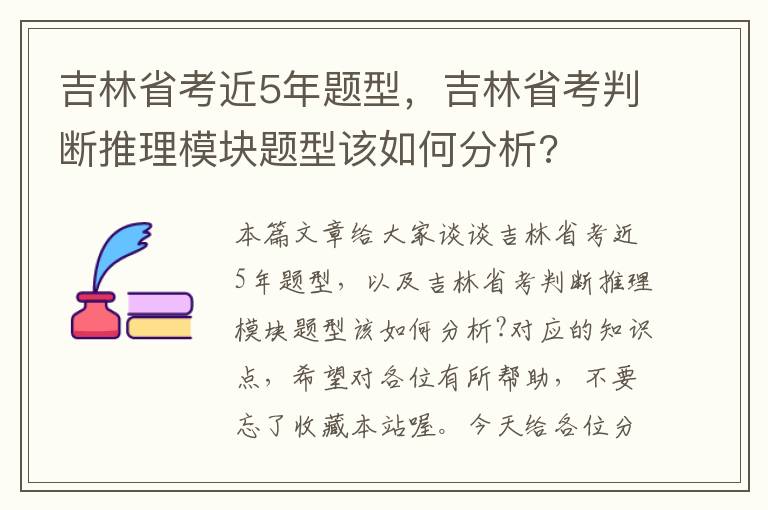 吉林省考近5年题型，吉林省考判断推理模块题型该如何分析？

本篇文章给大家谈谈吉林省考近5年题型，以及吉林省考判断推理模块题型该如何分析?对应的知识点，希望对各位有所帮助，不要忘了收藏本站喔。今天给各位分